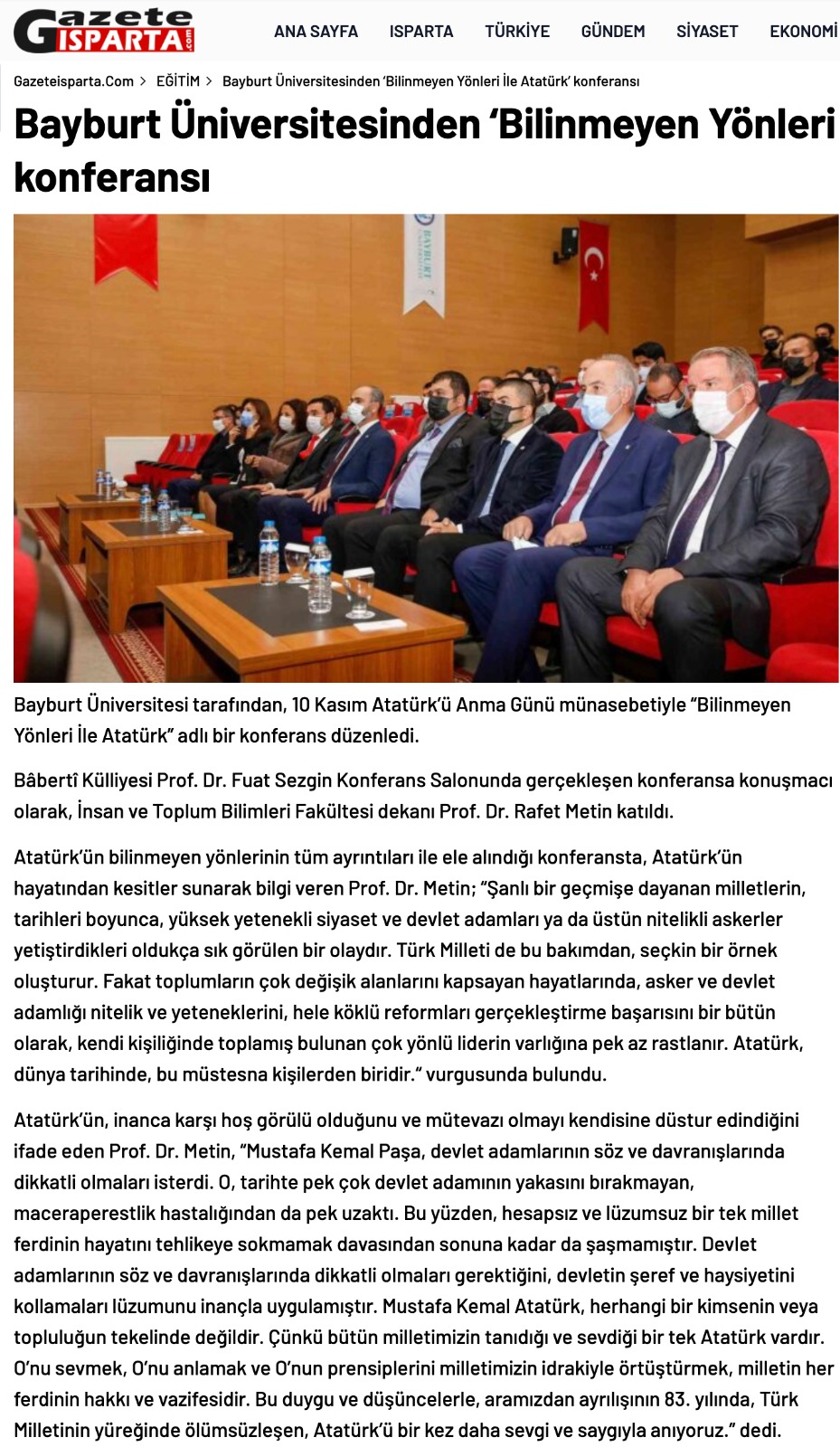 Gazete ISPARTA.com

ANA SAYFA ISPARTA TÜRKİYE GÜNDEM SİYASET EKONOMİ

Gazeteisparta.Com > EĞİTİM > Bayburt Üniversitesinden 'Bilinmeyen Yönleri İle Atatürk' konferansı

Bayburt Üniversitesinden 'Bilinmeyen Yönleri konferansı

BAYBURT ÜNİVERSİTESİ

Bayburt Üniversitesi tarafından, 10 Kasım Atatürk'ü Anma Günü münasebetiyle "Bilinmeyen Yönleri İle Atatürk" adlı bir konferans düzenledi.

Bâbertî Külliyesi Prof. Dr. Fuat Sezgin Konferans Salonunda gerçekleşen konferansa konuşmacı olarak, İnsan ve Toplum Bilimleri Fakültesi dekanı Prof. Dr. Rafet Metin katıldı.

Atatürk'ün bilinmeyen yönlerinin tüm ayrıntıları ile ele alındığı konferansta, Atatürk'ün hayatından kesitler sunarak bilgi veren Prof. Dr. Metin; "Şanlı bir geçmişe dayanan milletlerin, tarihleri boyunca, yüksek yetenekli siyaset ve devlet adamları ya da üstün nitelikli askerler yetiştirdikleri oldukça sık görülen bir olaydır. Türk Milleti de bu bakımdan, seçkin bir örnek oluşturur. Fakat toplumların çok değişik alanlarını kapsayan hayatlarında, asker ve devlet adamlığı nitelik ve yeteneklerini, hele köklü reformları gerçekleştirme başarısını bir bütün olarak, kendi kişiliğinde toplamış bulunan çok yönlü liderin varlığına pek az rastlanır. Atatürk, dünya tarihinde, bu müstesna kişilerden biridir." vurgusunda bulundu.

Atatürk'ün, inanca karşı hoş görülü olduğunu ve mütevazı olmayı kendisine düstur edindiğini ifade eden Prof. Dr. Metin, "Mustafa Kemal Paşa, devlet adamlarının söz ve davranışlarında dikkatli olmaları isterdi. O, tarihte pek çok devlet adamının yakasını bırakmayan, maceraperestlik hastalığından da pek uzaktı. Bu yüzden, hesapsız ve lüzumsuz bir tek millet ferdinin hayatını tehlikeye sokmamak davasından sonuna kadar da şaşmamıştır. Devlet adamlarının söz ve davranışlarında dikkatli olmaları gerektiğini, devletin şeref ve haysiyetini kollamaları lüzumunu inançla uygulamıştır. Mustafa Kemal Atatürk, herhangi bir kimsenin veya topluluğun tekelinde değildir. Çünkü bütün milletimizin tanıdığı ve sevdiği bir tek Atatürk vardır. O'nu sevmek, O'nu anlamak ve O'nun prensiplerini milletimizin idrakiyle örtüştürmek, milletin her ferdinin hakkı ve vazifesidir. Bu duygu ve düşüncelerle, aramızdan ayrılışının 83. yılında, Türk Milletinin yüreğinde ölümsüzleşen, Atatürk'ü bir kez daha sevgi ve saygıyla anıyoruz." dedi.